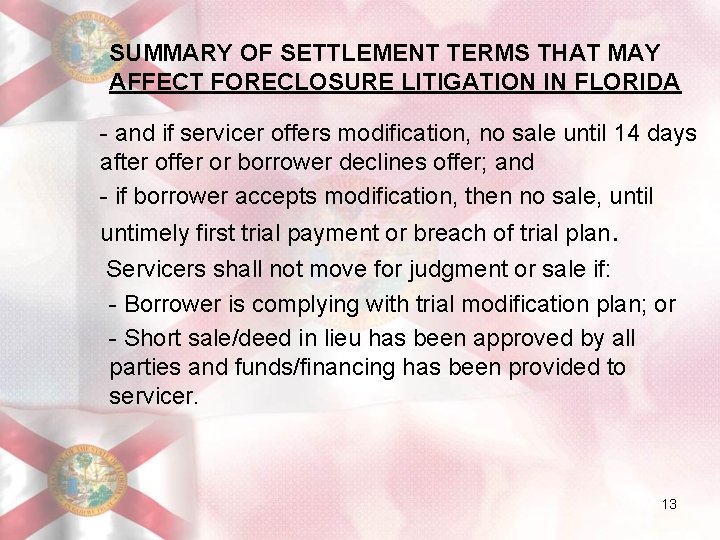 SUMMARY OF SETTLEMENT TERMS THAT MAY AFFECT FORECLOSURE LITIGATION IN FLORIDA

- and if servicer offers modification, no sale until 14 days after offer or borrower declines offer; and

- if borrower accepts modification, then no sale, until untimely first trial payment or breach of trial plan.

Servicers shall not move for judgment or sale if:

- Borrower is complying with trial modification plan; or

- Short sale/deed in lieu has been approved by all parties and funds/financing has been provided to servicer.

13